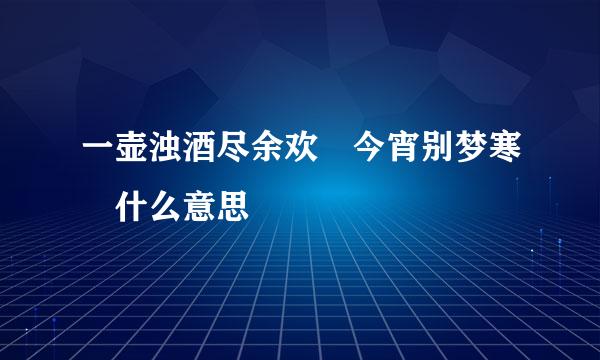 一壶浊酒尽余欢　今宵别梦寒　什么意思